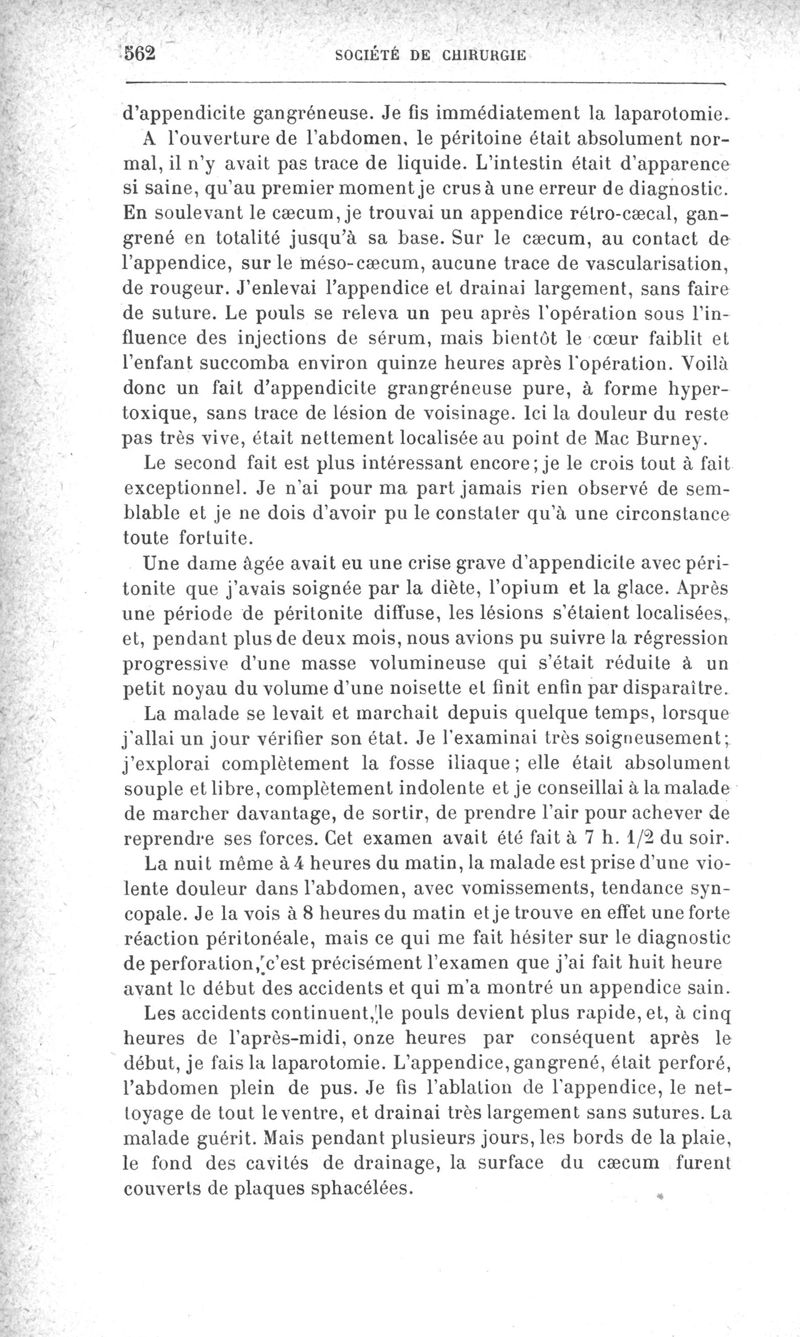 562 SOCIÉTÉ DE CHIRURGIE

d'appendicite gangréneuse. Je fis immédiatement la laparotomie. A l'ouverture de l'abdomen, le péritoine était absolument normal, il n'y avait pas trace de liquide. L'intestin était d'apparence si saine, qu'au premier moment je crus à une erreur de diagnostic. En soulevant le cæcum, je trouvai un appendice rétro-cæcal, gangrené en totalité jusqu'à sa base. Sur le cæcum, au contact de l'appendice, sur le méso-cæcum, aucune trace de vascularisation, de rougeur. J'enlevai l'appendice et drainai largement, sans faire de suture. Le pouls se releva un peu après l'opération sous l'influence des injections de sérum, mais bientôt le cœur faiblit et l'enfant succomba environ quinze heures après l'opération. Voilà donc un fait d'appendicite grangréneuse pure, à forme hypertoxique, sans trace de lésion de voisinage. Ici la douleur du reste pas très vive, était nettement localisée au point de Mac Burney.

Le second fait est plus intéressant encore; je le crois tout à fait exceptionnel. Je n'ai pour ma part jamais rien observé de semblable et je ne dois d'avoir pu le constater qu'à une circonstance toute fortuite.

Une dame âgée avait eu une crise grave d'appendicite avec péritonite que j'avais soignée par la diète, l'opium et la glace. Après une période de péritonite diffuse, les lésions s'étaient localisées, et, pendant plus de deux mois, nous avions pu suivre la régression progressive d'une masse volumineuse qui s'était réduite à un petit noyau du volume d'une noisette et finit enfin par disparaître.

La malade se levait et marchait depuis quelque temps, lorsque j'allai un jour vérifier son état. Je l'examinai très soigneusement; j'explorai complètement la fosse iliaque; elle était absolument souple et libre, complètement indolente et je conseillai à la malade de marcher davantage, de sortir, de prendre l'air pour achever de reprendre ses forces. Cet examen avait été fait à 7 h. 1/2 du soir.

La nuit même à 4 heures du matin, la malade est prise d'une violente douleur dans l'abdomen, avec vomissements, tendance syncopale. Je la vois à 8 heures du matin et je trouve en effet une forte réaction péritonéale, mais ce qui me fait hésiter sur le diagnostic de perforation, c'est précisément l'examen que j'ai fait huit heure avant le début des accidents et qui m'a montré un appendice sain.

Les accidents continuent, le pouls devient plus rapide, et, à cinq heures de l'après-midi, onze heures par conséquent après le début, je fais la laparotomie. L'appendice, gangrené, était perforé, l'abdomen plein de pus. Je fis l'ablation de l'appendice, le nettoyage de tout le ventre, et drainai très largement sans sutures. La malade guérit. Mais pendant plusieurs jours, les bords de la plaie, le fond des cavités de drainage, la surface du cæcum furent couverts de plaques sphacélées.